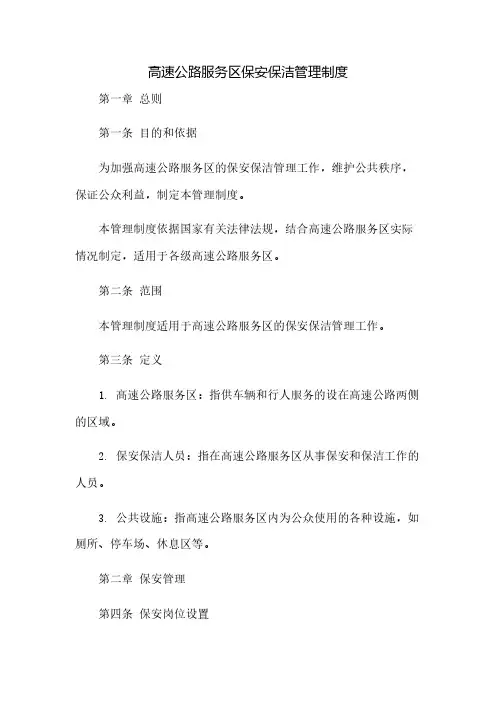 高速公路服务区保安保洁管理制度

第一章 总则

第一条 目的和依据

为加强高速公路服务区的保安保洁管理工作，维护公共秩序，保证公众利益，制定本管理制度。

本管理制度依据国家有关法律法规，结合高速公路服务区实际情况制定，适用于各级高速公路服务区。

第二条 范围

本管理制度适用于高速公路服务区的保安保洁管理工作。

第三条 定义

1. 高速公路服务区：指供车辆和行人服务的设在高速公路两侧的区域。

2. 保安保洁人员：指在高速公路服务区从事保安和保洁工作的人员。

3. 公共设施：指高速公路服务区内为公众使用的各种设施，如厕所、停车场、休息区等。

第二章 保安管理

第四条 保安岗位设置